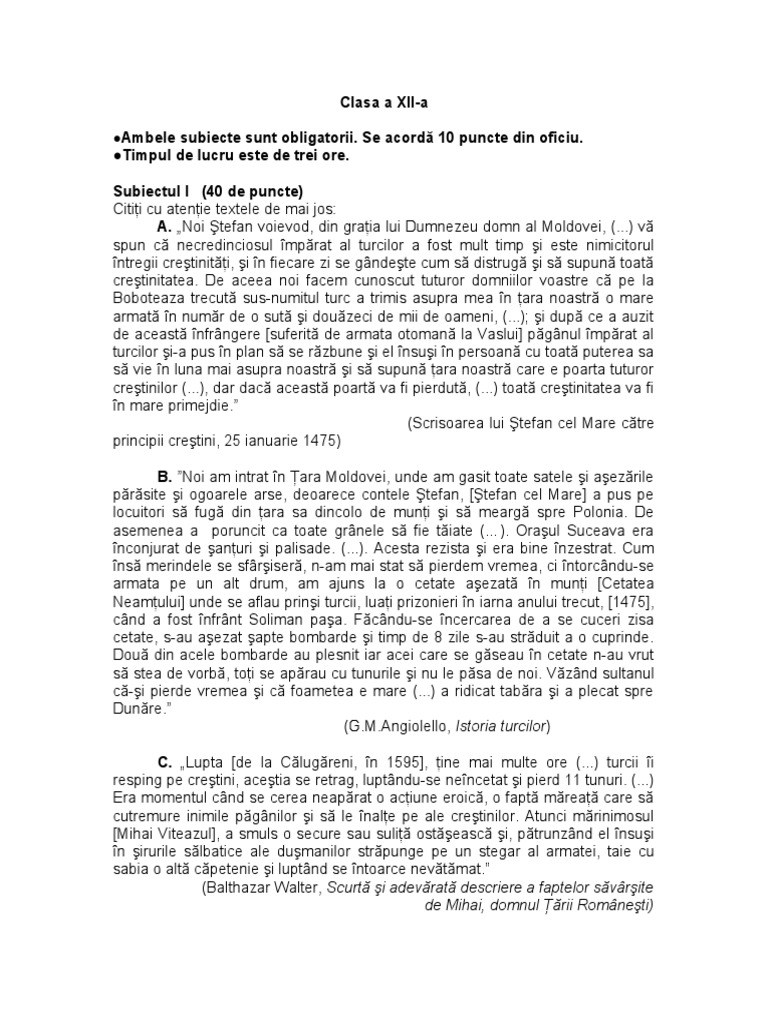 Clasa a XII-a

●Ambele subiecte sunt obligatorii. Se acordă 10 puncte din oficiu.
●Timpul de lucru este de trei ore.

Subiectul I (40 de puncte)
Citiţi cu atenţie textele de mai jos:

A. „Noi Ştefan voievod, din graţia lui Dumnezeu domn al Moldovei, (...) vă spun că necredinciosul împărat al turcilor a fost mult timp şi este nimicitorul întregii creştinităţi, şi în fiecare zi se gândeşte cum să distrugă şi să supună toată creştinitatea. De aceea noi facem cunoscut tuturor domniilor voastre că pe la Boboteaza trecută sus-numitul turc a trimis asupra mea în ţara noastră o mare armată în număr de o sută şi douăzeci de mii de oameni, (...); şi după ce a auzit de această înfrângere [suferită de armata otomană la Vaslui] păgânul împărat al turcilor şi-a pus în plan să se răzbune şi el însuşi în persoană cu toată puterea sa să vie în luna mai asupra noastră şi să supună ţara noastră care e poarta tuturor creştinilor (...), dar dacă această poartă va fi pierdută, (...) toată creştinitatea va fi în mare primejdie.”
(Scrisoarea lui Ştefan cel Mare către principii creştini, 25 ianuarie 1475)

B. ”Noi am intrat în Ţara Moldovei, unde am gasit toate satele şi aşezările părăsite şi ogoarele arse, deoarece contele Ştefan, [Ştefan cel Mare] a pus pe locuitori să fugă din ţara sa dincolo de munţi şi să meargă spre Polonia. De asemenea a poruncit ca toate grânele să fie tăiate (…). Oraşul Suceava era înconjurat de şanţuri şi palisade. (...). Acesta rezista şi era bine înzestrat. Cum însă merindele se sfârşiseră, n-am mai stat să pierdem vremea, ci întorcându-se armata pe un alt drum, am ajuns la o cetate aşezată în munţi [Cetatea Neamţului] unde se aflau prinşi turcii, luaţi prizonieri în iarna anului trecut, [1475], când a fost înfrânt Soliman paşa. Făcându-se încercarea de a se cuceri zisa cetate, s-au aşezat şapte bombarde şi timp de 8 zile s-au străduit a o cuprinde. Două din acele bombarde au plesnit iar acei care se găseau în cetate n-au vrut să stea de vorbă, toţi se apărau cu tunurile şi nu le păsa de noi. Văzând sultanul că-şi pierde vremea şi că foametea e mare (...) a ridicat tabăra şi a plecat spre Dunăre.”
(G.M.Angiolello, Istoria turcilor)

C. „Lupta [de la Călugăreni, în 1595], ţine mai multe ore (...) turcii îi resping pe creştini, aceştia se retrag, luptându-se neîncetat şi pierd 11 tunuri. (...) Era momentul când se cerea neapărat o acţiune eroică, o faptă măreaţă care să cutremure inimile păgânilor şi să le înalţe pe ale creştinilor. Atunci mărinimosul [Mihai Viteazul], a smuls o secure sau suliţă ostăşească şi, pătrunzând el însuşi în şirurile sălbatice ale duşmanilor străpunge pe un stegar al armatei, taie cu sabia o altă căpetenie şi luptând se întoarce nevătămat.”
(Balthazar Walter, Scurtă şi adevărată descriere a faptelor săvârşite de Mihai, domnul Ţării Româneşti)